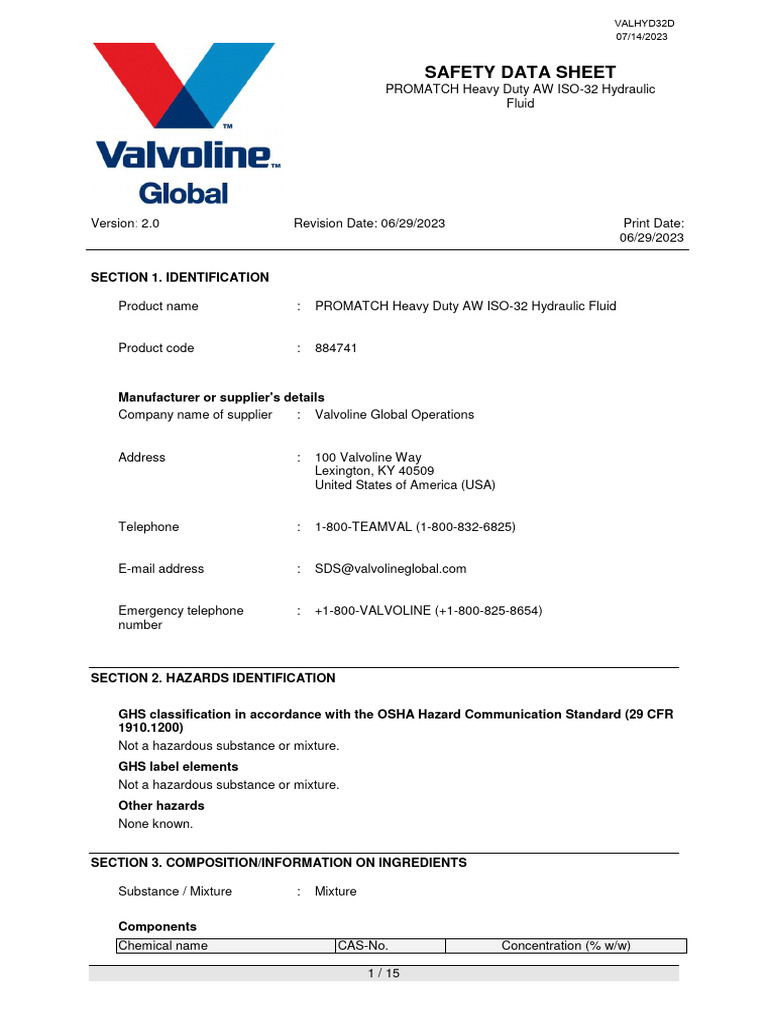 VALHYD32D
07/14/2023

Valvoline™
Global

SAFETY DATA SHEET
PROMATCH Heavy Duty AW ISO-32 Hydraulic Fluid

Version: 2.0    Revision Date: 06/29/2023    Print Date: 06/29/2023

SECTION 1. IDENTIFICATION

Product name : PROMATCH Heavy Duty AW ISO-32 Hydraulic Fluid

Product code : 884741

Manufacturer or supplier's details
Company name of supplier : Valvoline Global Operations

Address : 100 Valvoline Way
Lexington, KY 40509
United States of America (USA)

Telephone : 1-800-TEAMVAL (1-800-832-6825)

E-mail address : SDS@valvolineglobal.com

Emergency telephone number : +1-800-VALVOLINE (+1-800-825-8654)

SECTION 2. HAZARDS IDENTIFICATION

GHS classification in accordance with the OSHA Hazard Communication Standard (29 CFR 1910.1200)
Not a hazardous substance or mixture.

GHS label elements
Not a hazardous substance or mixture.

Other hazards
None known.

SECTION 3. COMPOSITION/INFORMATION ON INGREDIENTS

Substance / Mixture : Mixture

Components

| Chemical name | CAS-No. | Concentration (% w/w) |
|---|---|---|

1 / 15